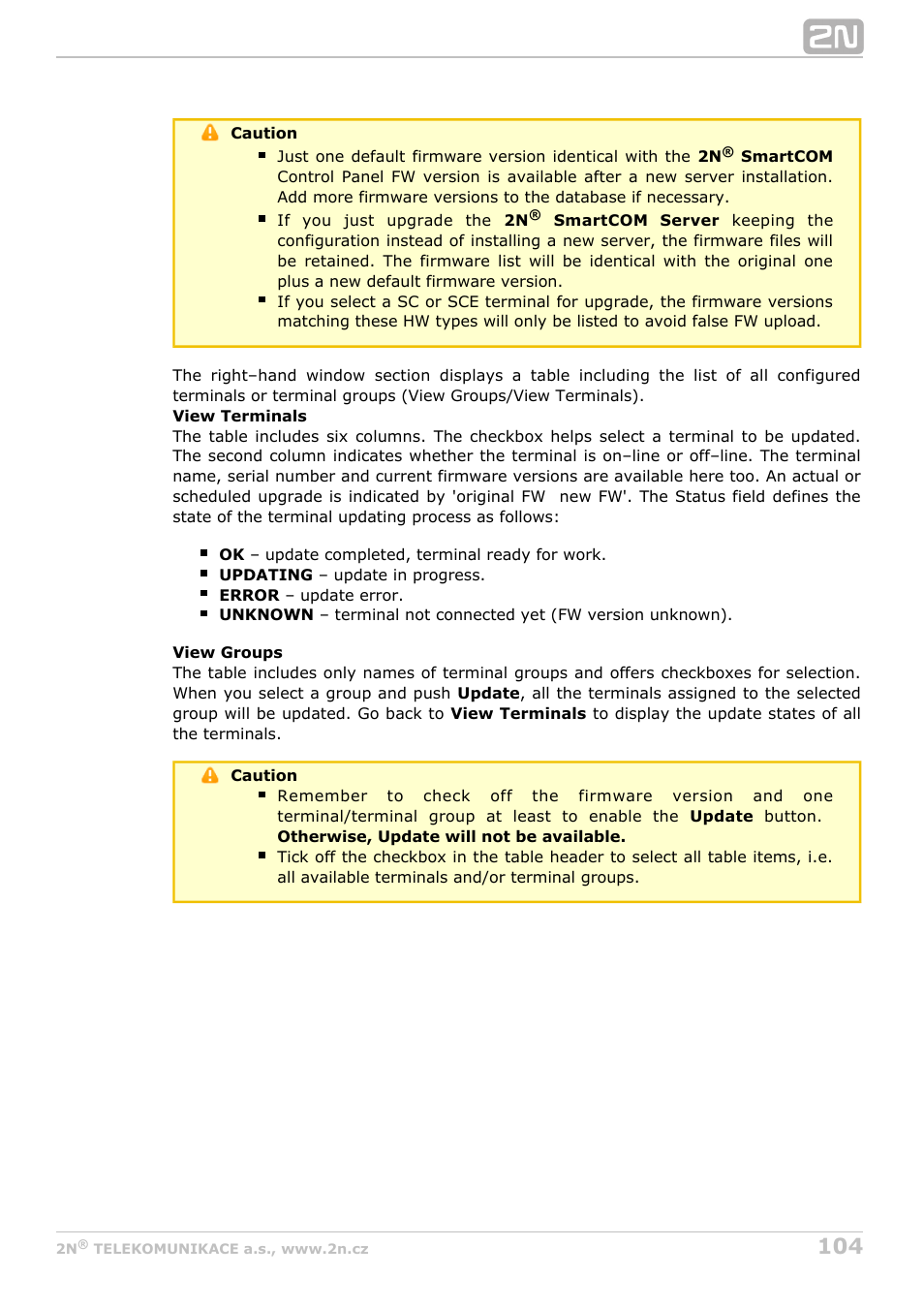 2N

Caution

- Just one default firmware version identical with the 2N® SmartCOM Control Panel FW version is available after a new server installation. Add more firmware versions to the database if necessary.
- If you just upgrade the 2N® SmartCOM Server keeping the configuration instead of installing a new server, the firmware files will be retained. The firmware list will be identical with the original one plus a new default firmware version.
- If you select a SC or SCE terminal for upgrade, the firmware versions matching these HW types will only be listed to avoid false FW upload.

The right–hand window section displays a table including the list of all configured terminals or terminal groups (View Groups/View Terminals).
View Terminals
The table includes six columns. The checkbox helps select a terminal to be updated. The second column indicates whether the terminal is on–line or off–line. The terminal name, serial number and current firmware versions are available here too. An actual or scheduled upgrade is indicated by 'original FW  new FW'. The Status field defines the state of the terminal updating process as follows:

- OK – update completed, terminal ready for work.
- UPDATING – update in progress.
- ERROR – update error.
- UNKNOWN – terminal not connected yet (FW version unknown).

View Groups
The table includes only names of terminal groups and offers checkboxes for selection. When you select a group and push Update, all the terminals assigned to the selected group will be updated. Go back to View Terminals to display the update states of all the terminals.

Caution

- Remember to check off the firmware version and one terminal/terminal group at least to enable the Update button. Otherwise, Update will not be available.
- Tick off the checkbox in the table header to select all table items, i.e. all available terminals and/or terminal groups.

2N® TELEKOMUNIKACE a.s., www.2n.cz
104